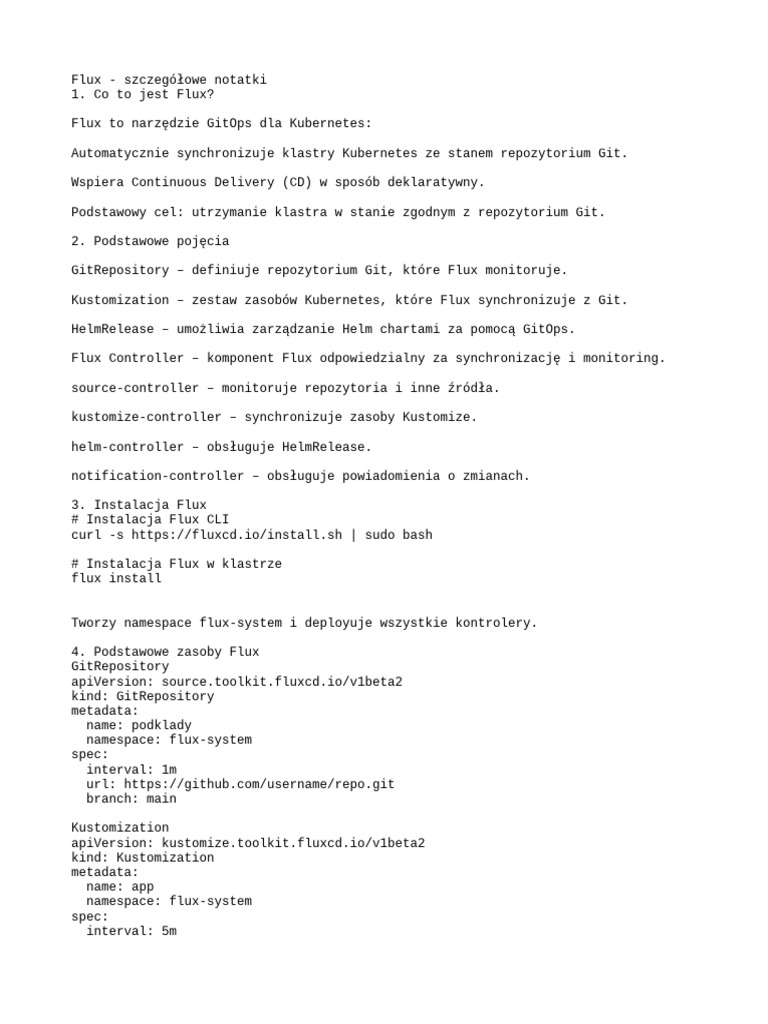 Flux - szczegółowe notatki
1. Co to jest Flux?

Flux to narzędzie GitOps dla Kubernetes:

Automatycznie synchronizuje klastry Kubernetes ze stanem repozytorium Git.

Wspiera Continuous Delivery (CD) w sposób deklaratywny.

Podstawowy cel: utrzymanie klastra w stanie zgodnym z repozytorium Git.

2. Podstawowe pojęcia

GitRepository – definiuje repozytorium Git, które Flux monitoruje.

Kustomization – zestaw zasobów Kubernetes, które Flux synchronizuje z Git.

HelmRelease – umożliwia zarządzanie Helm chartami za pomocą GitOps.

Flux Controller – komponent Flux odpowiedzialny za synchronizację i monitoring.

source-controller – monitoruje repozytoria i inne źródła.

kustomize-controller – synchronizuje zasoby Kustomize.

helm-controller – obsługuje HelmRelease.

notification-controller – obsługuje powiadomienia o zmianach.

3. Instalacja Flux
# Instalacja Flux CLI
curl -s https://fluxcd.io/install.sh | sudo bash

# Instalacja Flux w klastrze
flux install

Tworzy namespace flux-system i deployuje wszystkie kontrolery.

4. Podstawowe zasoby Flux
GitRepository
apiVersion: source.toolkit.fluxcd.io/v1beta2
kind: GitRepository
metadata:
  name: podklady
  namespace: flux-system
spec:
  interval: 1m
  url: https://github.com/username/repo.git
  branch: main

Kustomization
apiVersion: kustomize.toolkit.fluxcd.io/v1beta2
kind: Kustomization
metadata:
  name: app
  namespace: flux-system
spec:
  interval: 5m